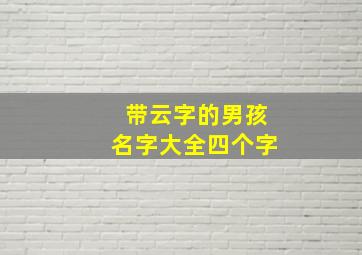 带云字的男孩
名字大全四个字